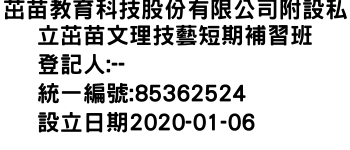 茁苗教育科技股份有限公司附設私立茁苗文理技藝短期補習班
登記人:--
統一編號:85362524
設立日期2020-01-06